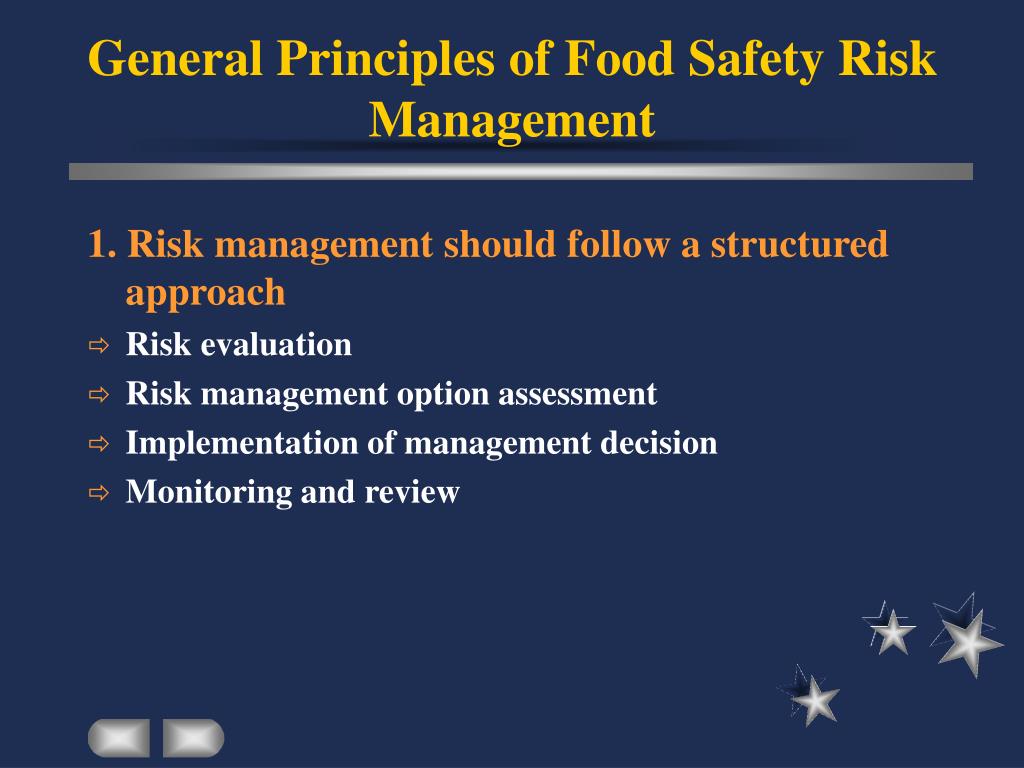 General Principles of Food Safety Risk Management

1. Risk management should follow a structured approach

⇨ Risk evaluation

⇨ Risk management option assessment

⇨ Implementation of management decision

⇨ Monitoring and review